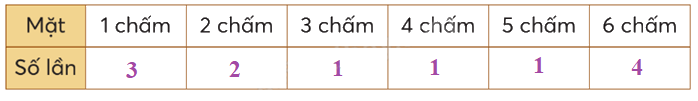 | Mặt | 1 chấm | 2 chấm | 3 chấm | 4 chấm | 5 chấm | 6 chấm |
|---|---|---|---|---|---|---|
| Số lần | 3 | 2 | 1 | 1 | 1 | 4 |